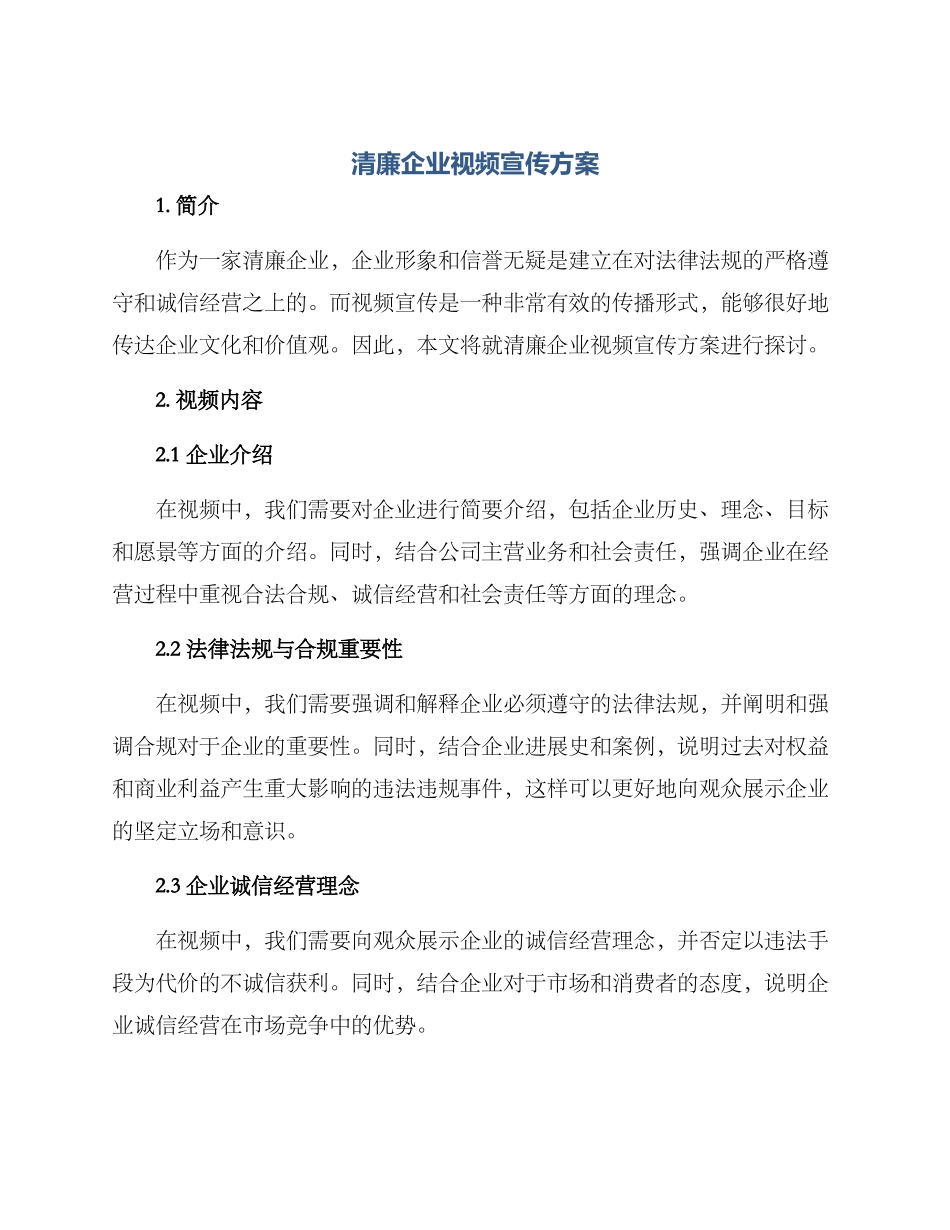 清廉企业视频宣传方案

1. 简介

作为一家清廉企业，企业形象和信誉无疑是建立在对法律法规的严格遵守和诚信经营之上的。而视频宣传是一种非常有效的传播形式，能够很好地传达企业文化和价值观。因此，本文将就清廉企业视频宣传方案进行探讨。

2. 视频内容

2.1 企业介绍

在视频中，我们需要对企业进行简要介绍，包括企业历史、理念、目标和愿景等方面的介绍。同时，结合公司主营业务和社会责任，强调企业在经营过程中重视合法合规、诚信经营和社会责任等方面的理念。

2.2 法律法规与合规重要性

在视频中，我们需要强调和解释企业必须遵守的法律法规，并阐明和强调合规对于企业的重要性。同时，结合企业进展史和案例，说明过去对权益和商业利益产生重大影响的违法违规事件，这样可以更好地向观众展示企业的坚定立场和意识。

2.3 企业诚信经营理念

在视频中，我们需要向观众展示企业的诚信经营理念，并否定以违法手段为代价的不诚信获利。同时，结合企业对于市场和消费者的态度，说明企业诚信经营在市场竞争中的优势。